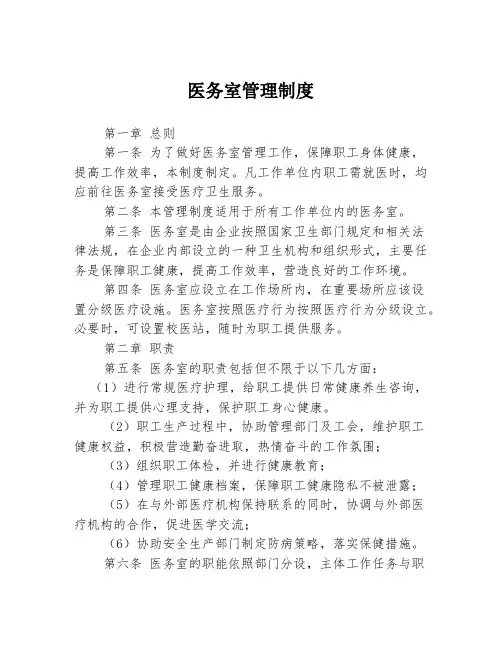 医务室管理制度

第一章 总则

第一条 为了做好医务室管理工作，保障职工身体健康，提高工作效率，本制度制定。凡工作单位内职工需就医时，均应前往医务室接受医疗卫生服务。

第二条 本管理制度适用于所有工作单位内的医务室。

第三条 医务室是由企业按照国家卫生部门规定和相关法律法规，在企业内部设立的一种卫生机构和组织形式，主要任务是保障职工健康，提高工作效率，营造良好的工作环境。

第四条 医务室应设立在工作场所内，在重要场所应该设置分级医疗设施。医务室按照医疗行为按照医疗行为分级设立。必要时，可设置校医站，随时为职工提供服务。

第二章 职责

第五条 医务室的职责包括但不限于以下几方面：

（1）进行常规医疗护理，给职工提供日常健康养生咨询，并为职工提供心理支持，保护职工身心健康。

（2）职工生产过程中，协助管理部门及工会，维护职工健康权益，积极营造勤奋进取，热情奋斗的工作氛围；

（3）组织职工体检，并进行健康教育；

（4）管理职工健康档案，保障职工健康隐私不被泄露；

（5）在与外部医疗机构保持联系的同时，协调与外部医疗机构的合作，促进医学交流；

（6）协助安全生产部门制定防病策略，落实保健措施。

第六条 医务室的职能依照部门分设，主体工作任务与职